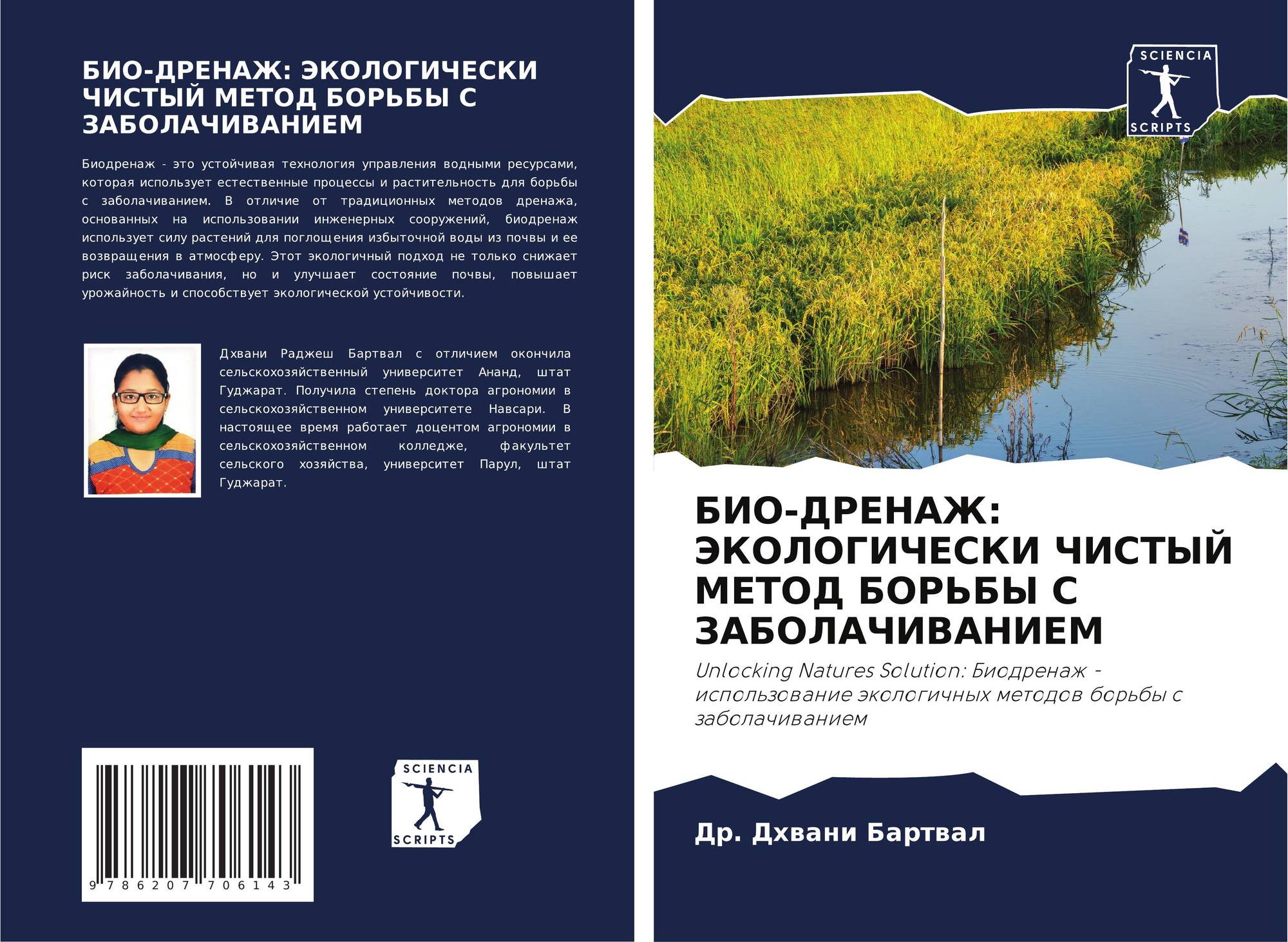 БИО-ДРЕНАЖ: ЭКОЛОГИЧЕСКИ ЧИСТЫЙ МЕТОД БОРЬБЫ С ЗАБОЛАЧИВАНИЕМ

Биодренаж - это устойчивая технология управления водными ресурсами, которая использует естественные процессы и растительность для борьбы с заболачиванием. В отличие от традиционных методов дренажа, основанных на использовании инженерных сооружений, биодренаж использует силу растений для поглощения избыточной воды из почвы и ее возвращения в атмосферу. Этот экологичный подход не только снижает риск заболачивания, но и улучшает состояние почвы, повышает урожайность и способствует экологической устойчивости.

Дхвани Раджеш Бартвал с отличием окончила сельскохозяйственный университет Ананд, штат Гуджарат. Получила степень доктора агрономии в сельскохозяйственном университете Навсари. В настоящее время работает доцентом агрономии в сельскохозяйственном колледже, факультет сельского хозяйства, университет Парул, штат Гуджарат.

9 786207 706143

SCIENCIA
SCRIPTS

SCIENCIA
SCRIPTS

БИО-ДРЕНАЖ: ЭКОЛОГИЧЕСКИ ЧИСТЫЙ МЕТОД БОРЬБЫ С ЗАБОЛАЧИВАНИЕМ

Unlocking Natures Solution: Биодренаж - использование экологичных методов борьбы с заболачиванием

Др. Дхвани Бартвал